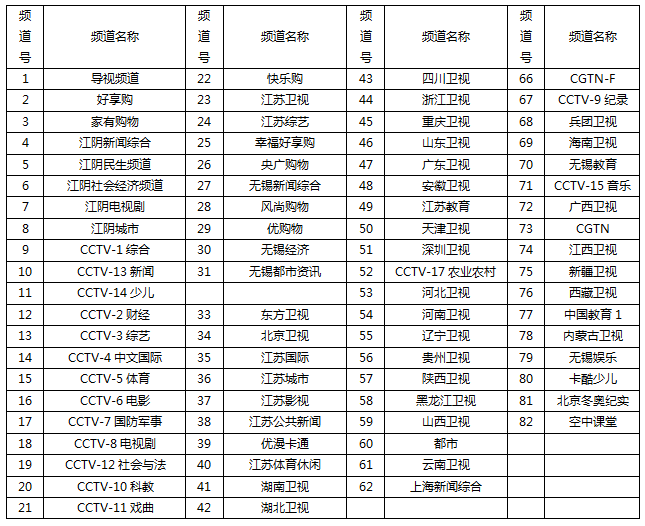 | 频道号 | 频道名称 | 频道号 | 频道名称 | 频道号 | 频道名称 | 频道号 | 频道名称 |
|---|---|---|---|---|---|---|---|
| 1 | 导视频道 | 22 | 快乐购 | 43 | 四川卫视 | 66 | CGTN-F |
| 2 | 好享购 | 23 | 江苏卫视 | 44 | 浙江卫视 | 67 | CCTV-9 纪录 |
| 3 | 家有购物 | 24 | 江苏综艺 | 45 | 重庆卫视 | 68 | 兵团卫视 |
| 4 | 江阴新闻综合 | 25 | 幸福好享购 | 46 | 山东卫视 | 69 | 海南卫视 |
| 5 | 江阴民生频道 | 26 | 央广购物 | 47 | 广东卫视 | 70 | 无锡教育 |
| 6 | 江阴社会经济频道 | 27 | 无锡新闻综合 | 48 | 安徽卫视 | 71 | CCTV-15 音乐 |
| 7 | 江阴电视剧 | 28 | 风尚购物 | 49 | 江苏教育 | 72 | 广西卫视 |
| 8 | 江阴城市 | 29 | 优购物 | 50 | 天津卫视 | 73 | CGTN |
| 9 | CCTV-1 综合 | 30 | 无锡经济 | 51 | 深圳卫视 | 74 | 江西卫视 |
| 10 | CCTV-13 新闻 | 31 | 无锡都市资讯 | 52 | CCTV-17 农业农村 | 75 | 新疆卫视 |
| 11 | CCTV-14 少儿 | | | 53 | 河北卫视 | 76 | 西藏卫视 |
| 12 | CCTV-2 财经 | 33 | 东方卫视 | 54 | 河南卫视 | 77 | 中国教育 1 |
| 13 | CCTV-3 综艺 | 34 | 北京卫视 | 55 | 辽宁卫视 | 78 | 内蒙古卫视 |
| 14 | CCTV-4 中文国际 | 35 | 江苏国际 | 56 | 贵州卫视 | 79 | 无锡娱乐 |
| 15 | CCTV-5 体育 | 36 | 江苏城市 | 57 | 陕西卫视 | 80 | 卡酷少儿 |
| 16 | CCTV-6 电影 | 37 | 江苏影视 | 58 | 黑龙江卫视 | 81 | 北京冬奥纪实 |
| 17 | CCTV-7 国防军事 | 38 | 江苏公共新闻 | 59 | 山西卫视 | 82 | 空中课堂 |
| 18 | CCTV-8 电视剧 | 39 | 优漫卡通 | 60 | 都市 | | |
| 19 | CCTV-12 社会与法 | 40 | 江苏体育休闲 | 61 | 云南卫视 | | |
| 20 | CCTV-10 科教 | 41 | 湖南卫视 | 62 | 上海新闻综合 | | |
| 21 | CCTV-11 戏曲 | 42 | 湖北卫视 | | | | |